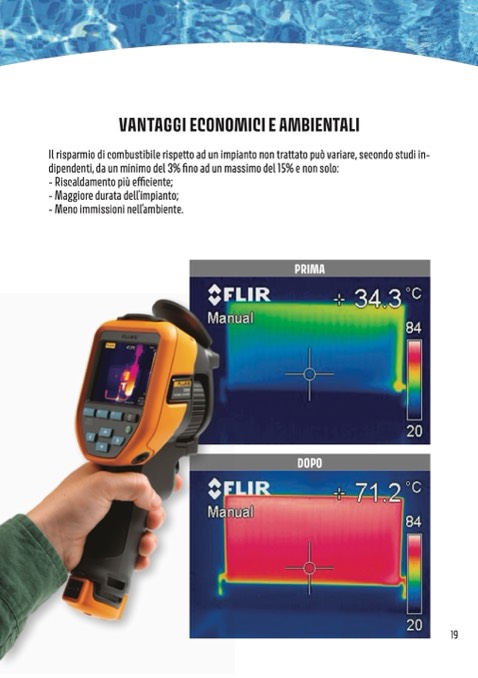 VANTAGGI ECONOMICI E AMBIENTALI

Il risparmio di combustibile rispetto ad un impianto non trattato può variare, secondo studi indipendenti, da un minimo del 3% fino ad un massimo del 15% e non solo:
- Riscaldamento più efficiente;
- Maggiore durata dell'impianto;
- Meno immissioni nell'ambiente.

PRIMA

FLIR
Manual
34.3 °C
84
20

DOPO

FLIR
Manual
71.2 °C
84
20

19